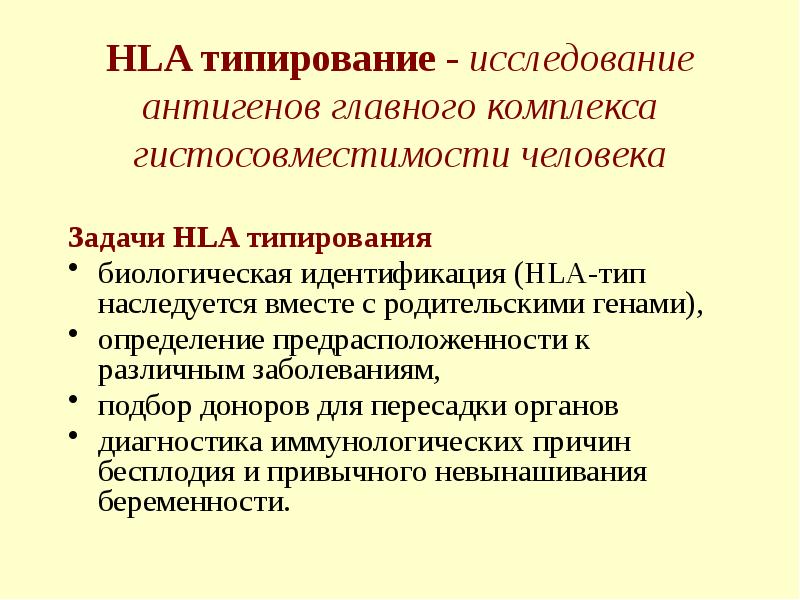 HLA типирование - исследование антигенов главного комплекса гистосовместимости человека

Задачи HLA типирования

• биологическая идентификация (HLA-тип наследуется вместе с родительскими генами),
• определение предрасположенности к различным заболеваниям,
• подбор доноров для пересадки органов
• диагностика иммунологических причин бесплодия и привычного невынашивания беременности.